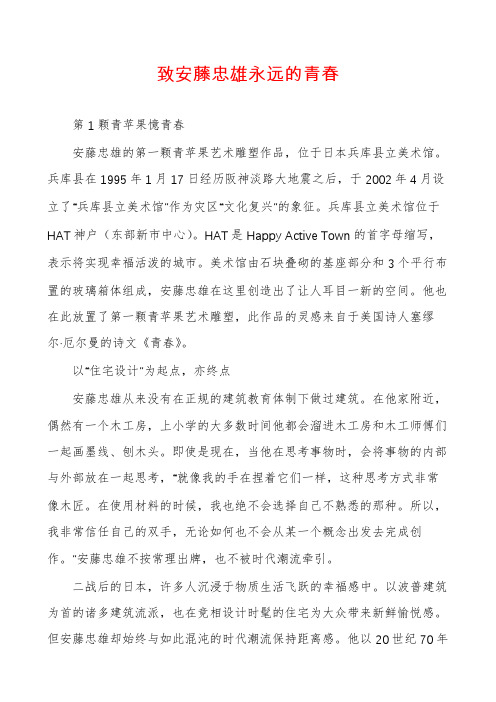 致安藤忠雄永远的青春

第1颗青苹果憶青春

安藤忠雄的第一颗青苹果艺术雕塑作品，位于日本兵库县立美术馆。兵库县在1995年1月17日经历阪神淡路大地震之后，于2002年4月设立了"兵库县立美术馆"作为灾区"文化复兴"的象征。兵库县立美术馆位于HAT神户（东部新市中心）。HAT是Happy Active Town的首字母缩写，表示将实现幸福活泼的城市。美术馆由石块叠砌的基座部分和3个平行布置的玻璃箱体组成，安藤忠雄在这里创造出了让人耳目一新的空间。他也在此放置了第一颗青苹果艺术雕塑，此作品的灵感来自于美国诗人塞缪尔·厄尔曼的诗文《青春》。

以"住宅设计"为起点，亦终点

安藤忠雄从来没有在正规的建筑教育体制下做过建筑。在他家附近，偶然有一个木工房，上小学的大多数时间他都会溜进木工房和木工师傅们一起画墨线、刨木头。即使是现在，当他在思考事物时，会将事物的内部与外部放在一起思考，"就像我的手在捏着它们一样，这种思考方式非常像木匠。在使用材料的时候，我也绝不会选择自己不熟悉的那种。所以，我非常信任自己的双手，无论如何也不会从某一个概念出发去完成创作。"安藤忠雄不按常理出牌，也不被时代潮流牵引。

二战后的日本，许多人沉浸于物质生活飞跃的幸福感中。以波普建筑为首的诸多建筑流派，也在竞相设计时髦的住宅为大众带来新鲜愉悦感。但安藤忠雄却始终与如此混沌的时代潮流保持距离感。他以20世纪70年